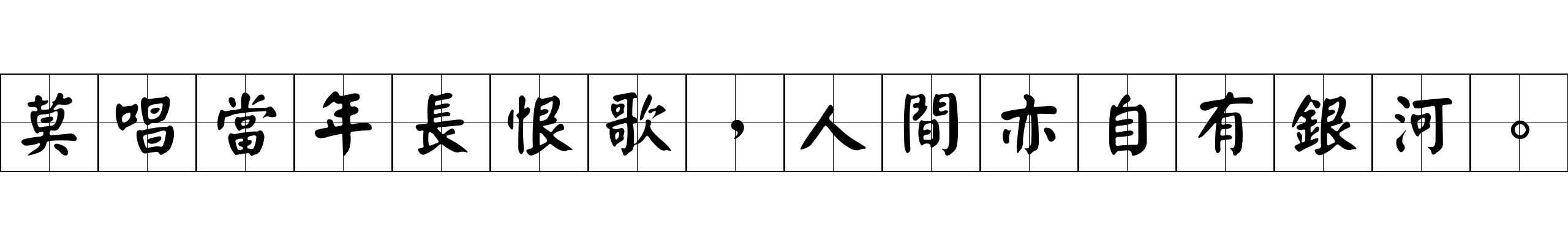 莫唱當年長恨歌，人間亦自有銀河。